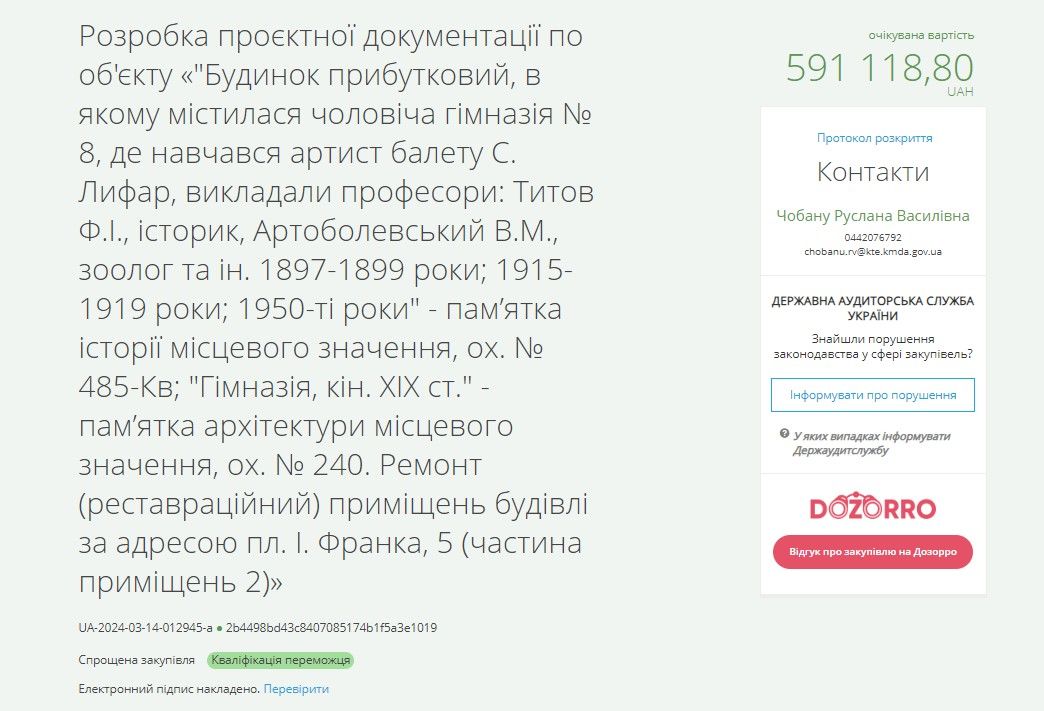 Розробка проєктної документації по об'єкту «"Будинок прибутковий, в якому містилася чоловіча гімназія № 8, де навчався артист балету С. Лифар, викладали професори: Титов Ф.І., історик, Артоболевський В.М., зоолог та ін. 1897-1899 роки; 1915-1919 роки; 1950-ті роки" - пам'ятка історії місцевого значення, ох. № 485-Кв; "Гімназія, кін. XIX ст." - пам'ятка архітектури місцевого значення, ох. № 240. Ремонт (реставраційний) приміщень будівлі за адресою пл. І. Франка, 5 (частина приміщень 2)»

UA-2024-03-14-012945-a ● 2b4498bd43c8407085174b1f5a3e1019

Спрощена закупівля Кваліфікація переможця

Електронний підпис накладено. Перевірити

очікувана вартість
591 118,80
UAH

Протокол розкриття

Контакти

Чобану Руслана Василівна
0442076792
chobanu.rv@kte.kmda.gov.ua

ДЕРЖАВНА АУДИТОРСЬКА СЛУЖБА УКРАЇНИ
Знайшли порушення законодавства у сфері закупівель?

Інформувати про порушення

У яких випадках інформувати Держаудитслужбу

DOZORRO

Відгук про закупівлю на Дозорро